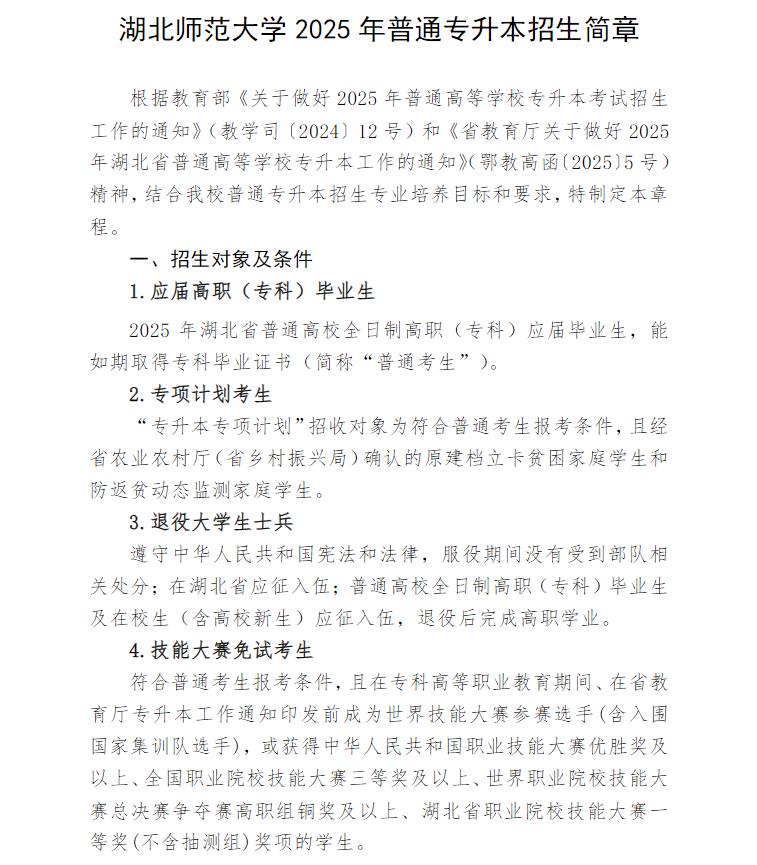 湖北师范大学 2025 年普通专升本招生简章

根据教育部《关于做好 2025 年普通高等学校专升本考试招生工作的通知》（教学司〔2024〕12 号）和《省教育厅关于做好 2025 年湖北省普通高等学校专升本工作的通知》（鄂教高函〔2025〕5 号）精神，结合我校普通专升本招生专业培养目标和要求，特制定本章程。

一、招生对象及条件

1. 应届高职（专科）毕业生

2025 年湖北省普通高校全日制高职（专科）应届毕业生，能如期取得专科毕业证书（简称“普通考生”）。

2. 专项计划考生

“专升本专项计划”招收对象为符合普通考生报考条件，且经省农业农村厅（省乡村振兴局）确认的原建档立卡贫困家庭学生和防返贫动态监测家庭学生。

3. 退役大学生士兵

遵守中华人民共和国宪法和法律，服役期间没有受到部队相关处分；在湖北省应征入伍；普通高校全日制高职（专科）毕业生及在校生（含高校新生）应征入伍，退役后完成高职学业。

4. 技能大赛免试考生

符合普通考生报考条件，且在专科高等职业教育期间、在省教育厅专升本工作通知印发前成为世界技能大赛参赛选手（含入围国家集训队选手），或获得中华人民共和国职业技能大赛优胜奖及以上、全国职业院校技能大赛三等奖及以上、世界职业院校技能大赛总决赛争夺赛高职组铜奖及以上、湖北省职业院校技能大赛一等奖（不含抽测组）奖项的学生。